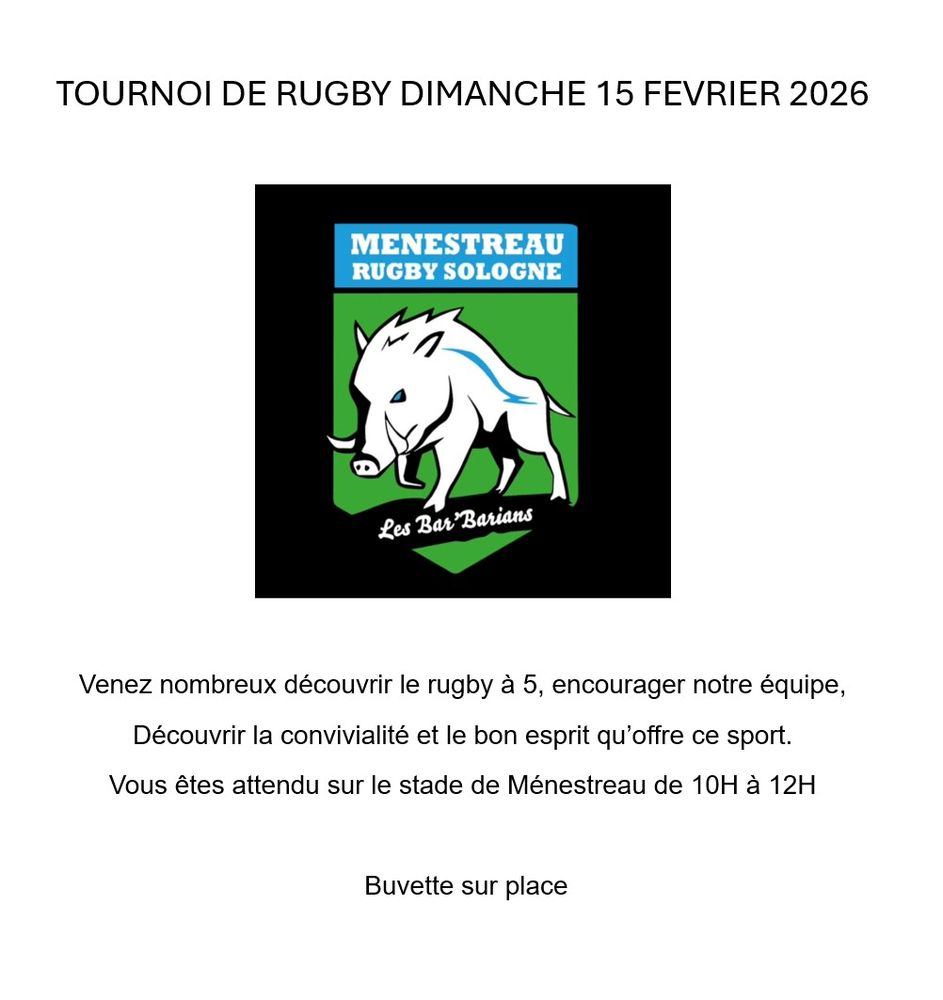 TOURNOI DE RUGBY DIMANCHE 15 FEVRIER 2026

MENESTREAU
RUGBY SOLOGNE

Les Bar'Barians

Venez nombreux découvrir le rugby à 5, encourager notre équipe,

Découvrir la convivialité et le bon esprit qu'offre ce sport.

Vous êtes attendu sur le stade de Ménestreau de 10H à 12H

Buvette sur place